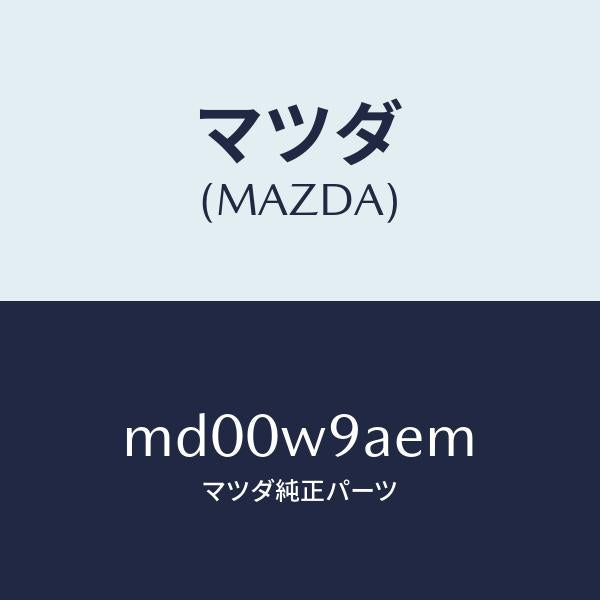 マツダ
(MAZDA)

md00w9aem
マツダ純正パーツ